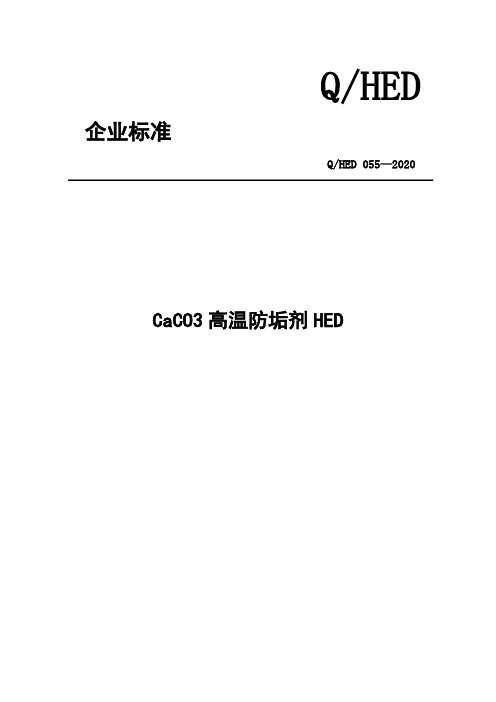 Q/HED

企业标准

Q/HED 055—2020

CaCO3 高温防垢剂 HED